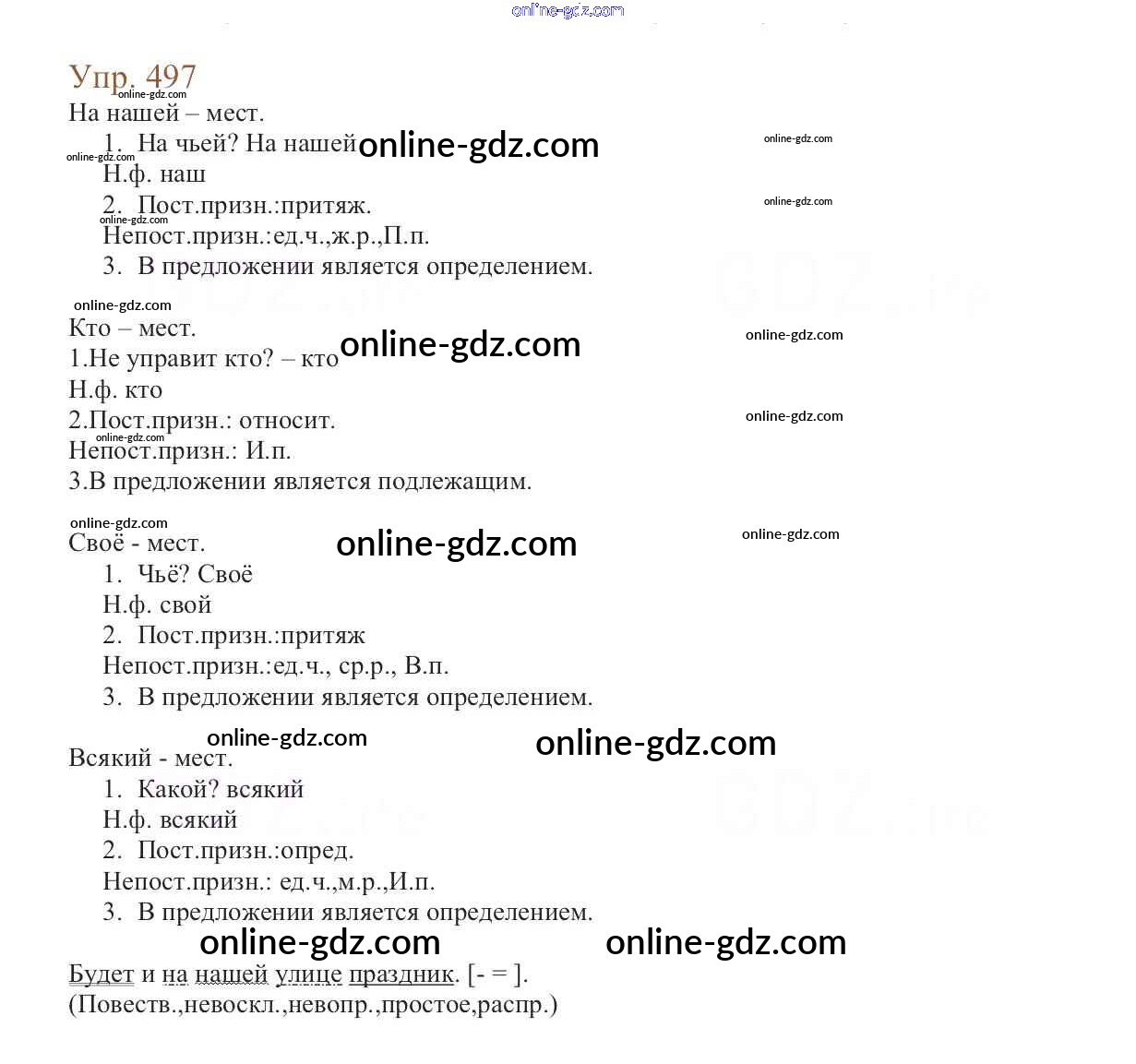 online-gdz.com

Упр. 497
online-gdz.com
На нашей – мест.
1. На чьей? На нашей online-gdz.com
online-gdz.com
online-gdz.com
Н.ф. наш
2. Пост.призн.:притяж.
online-gdz.com
online-gdz.com
Непост.призн.:ед.ч.,ж.р.,П.п.
3. В предложении является определением.

online-gdz.com
Кто – мест.
1.Не управит кто? – кто online-gdz.com
online-gdz.com
Н.ф. кто
2.Пост.призн.: относит.
online-gdz.com
online-gdz.com
Непост.призн.: И.п.
3.В предложении является подлежащим.

online-gdz.com
Своё - мест. online-gdz.com
online-gdz.com
1. Чьё? Своё
Н.ф. свой
2. Пост.призн.:притяж
Непост.призн.:ед.ч., ср.р., В.п.
3. В предложении является определением.

online-gdz.com online-gdz.com
Всякий - мест.
1. Какой? всякий
Н.ф. всякий
2. Пост.призн.:опред.
Непост.призн.: ед.ч.,м.р.,И.п.
3. В предложении является определением.
online-gdz.com online-gdz.com
Будет и на нашей улице праздник. [- = ].
(Повеств.,невоскл.,невопр.,простое,распр.)